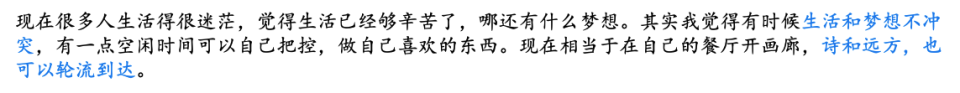 现在很多人生活得很迷茫，觉得生活已经够辛苦了，哪还有什么梦想。其实我觉得有时候生活和梦想不冲突，有一点空闲时间可以自己把控，做自己喜欢的东西。现在相当于在自己的餐厅开画廊，诗和远方，也可以轮流到达。